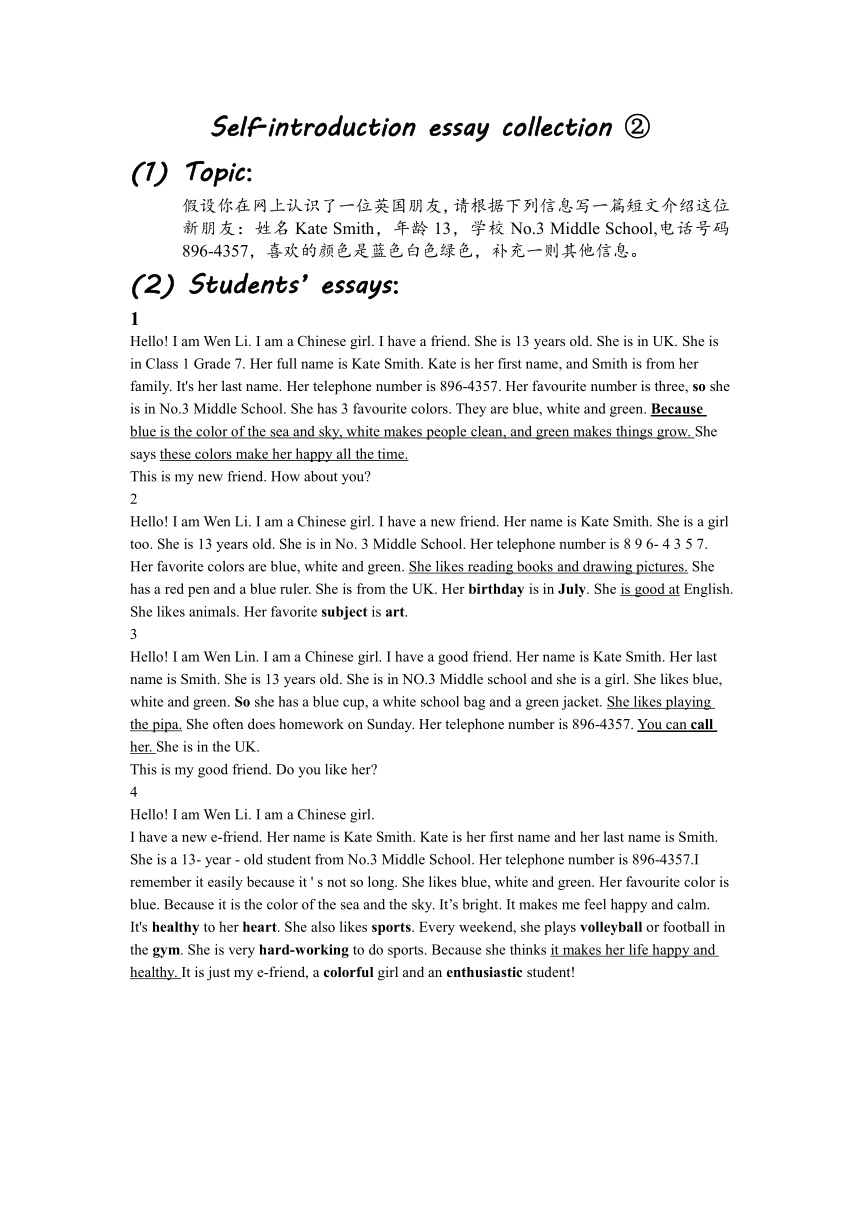 Self-introduction essay collection ②

(1) Topic:

假设你在网上认识了一位英国朋友，请根据下列信息写一篇短文介绍这位新朋友：姓名 Kate Smith，年龄 13，学校 No.3 Middle School,电话号码 896-4357，喜欢的颜色是蓝色白色绿色，补充一则其他信息。

(2) Students' essays:

1

Hello! I am Wen Li. I am a Chinese girl. I have a friend. She is 13 years old. She is in UK. She is in Class 1 Grade 7. Her full name is Kate Smith. Kate is her first name, and Smith is from her family. It's her last name. Her telephone number is 896-4357. Her favourite number is three, so she is in No.3 Middle School. She has 3 favourite colors. They are blue, white and green. Because blue is the color of the sea and sky, white makes people clean, and green makes things grow. She says these colors make her happy all the time.

This is my new friend. How about you?

2

Hello! I am Wen Li. I am a Chinese girl. I have a new friend. Her name is Kate Smith. She is a girl too. She is 13 years old. She is in No. 3 Middle School. Her telephone number is 8 9 6- 4 3 5 7. Her favorite colors are blue, white and green. She likes reading books and drawing pictures. She has a red pen and a blue ruler. She is from the UK. Her birthday is in July. She is good at English. She likes animals. Her favorite subject is art.

3

Hello! I am Wen Lin. I am a Chinese girl. I have a good friend. Her name is Kate Smith. Her last name is Smith. She is 13 years old. She is in NO.3 Middle school and she is a girl. She likes blue, white and green. So she has a blue cup, a white school bag and a green jacket. She likes playing the pipa. She often does homework on Sunday. Her telephone number is 896-4357. You can call her. She is in the UK.

This is my good friend. Do you like her?

4

Hello! I am Wen Li. I am a Chinese girl.

I have a new e-friend. Her name is Kate Smith. Kate is her first name and her last name is Smith. She is a 13- year - old student from No.3 Middle School. Her telephone number is 896-4357.I remember it easily because it ' s not so long. She likes blue, white and green. Her favourite color is blue. Because it is the color of the sea and the sky. It's bright. It makes me feel happy and calm. It's healthy to her heart. She also likes sports. Every weekend, she plays volleyball or football in the gym. She is very hard-working to do sports. Because she thinks it makes her life happy and healthy. It is just my e-friend, a colorful girl and an enthusiastic student!